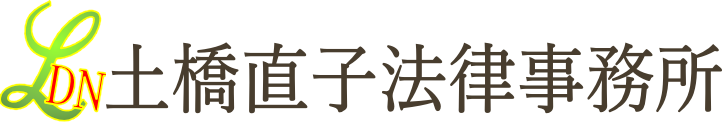 LDN土橋直子法律事務所